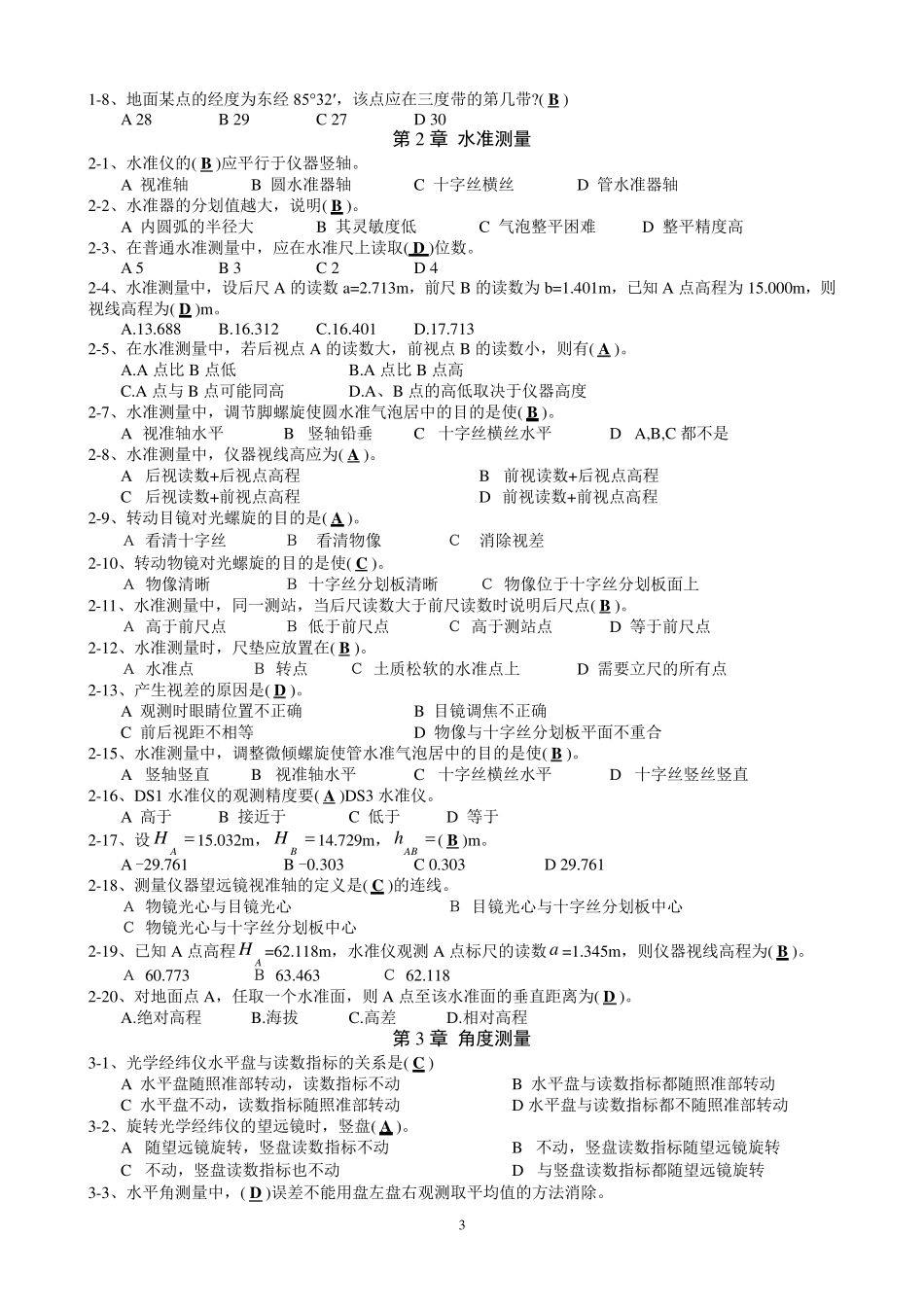 1-8、地面某点的经度为东经 85°32′，该点应在三度带的第几带?( B )
A 28　　B 29　　C 27　　D 30

第 2 章 水准测量

2-1、水准仪的( B )应平行于仪器竖轴。
A 视准轴　　B 圆水准器轴　　C 十字丝横丝　　D 管水准器轴
2-2、水准器的分划值越大，说明( B )。
A 内圆弧的半径大　　B 其灵敏度低　　C 气泡整平困难　　D 整平精度高
2-3、在普通水准测量中，应在水准尺上读取( D )位数。
A 5　　B 3　　C 2　　D 4
2-4、水准测量中，设后尺 A 的读数 a=2.713m，前尺 B 的读数为 b=1.401m，已知 A 点高程为 15.000m，则视线高程为( D )m。
A.13.688　　B.16.312　　C.16.401　　D.17.713
2-5、在水准测量中，若后视点 A 的读数大，前视点 B 的读数小，则有( A )。
A.A 点比 B 点低　　B.A 点比 B 点高
C.A 点与 B 点可能同高　　D.A、B 点的高低取决于仪器高度
2-7、水准测量中，调节脚螺旋使圆水准气泡居中的目的是使( B )。
A 视准轴水平　　B 竖轴铅垂　　C 十字丝横丝水平　　D A,B,C 都不是
2-8、水准测量中，仪器视线高应为( A )。
A 后视读数+后视点高程　　B 前视读数+后视点高程
C 后视读数+前视点高程　　D 前视读数+前视点高程
2-9、转动目镜对光螺旋的目的是( A )。
A 看清十字丝　　B 看清物像　　C 消除视差
2-10、转动物镜对光螺旋的目的是使( C )。
A 物像清晰　　B 十字丝分划板清晰　　C 物像位于十字丝分划板面上
2-11、水准测量中，同一测站，当后尺读数大于前尺读数时说明后尺点( B )。
A 高于前尺点　　B 低于前尺点　　C 高于测站点　　D 等于前尺点
2-12、水准测量时，尺垫应放置在( B )。
A 水准点　　B 转点　　C 土质松软的水准点上　　D 需要立尺的所有点
2-13、产生视差的原因是( D )。
A 观测时眼睛位置不正确　　B 目镜调焦不正确
C 前后视距不相等　　D 物像与十字丝分划板平面不重合
2-15、水准测量中，调整微倾螺旋使管水准气泡居中的目的是使( B )。
A 竖轴竖直　　B 视准轴水平　　C 十字丝横丝水平　　D 十字丝竖丝竖直
2-16、DS1 水准仪的观测精度要( A )DS3 水准仪。
A 高于　　B 接近于　　C 低于　　D 等于
2-17、设 $H_A$ =15.032m，$H_B$ =14.729m，$h_{AB}$ =( B )m。
A −29.761　　B −0.303　　C 0.303　　D 29.761
2-18、测量仪器望远镜视准轴的定义是( C )的连线。
A 物镜光心与目镜光心　　B 目镜光心与十字丝分划板中心
C 物镜光心与十字丝分划板中心
2-19、已知 A 点高程 $H_A$ =62.118m，水准仪观测 A 点标尺的读数 $a$ =1.345m，则仪器视线高程为( B )。
A 60.773　　B 63.463　　C 62.118
2-20、对地面点 A，任取一个水准面，则 A 点至该水准面的垂直距离为( D )。
A.绝对高程　　B.海拔　　C.高差　　D.相对高程

第 3 章 角度测量

3-1、光学经纬仪水平盘与读数指标的关系是( C )
A 水平盘随照准部转动，读数指标不动　　B 水平盘与读数指标都随照准部转动
C 水平盘不动，读数指标随照准部转动　　D 水平盘与读数指标都不随照准部转动
3-2、旋转光学经纬仪的望远镜时，竖盘( A )。
A 随望远镜旋转，竖盘读数指标不动　　B 不动，竖盘读数指标随望远镜旋转
C 不动，竖盘读数指标也不动　　D 与竖盘读数指标都随望远镜旋转
3-3、水平角测量中，( D )误差不能用盘左盘右观测取平均值的方法消除。

3